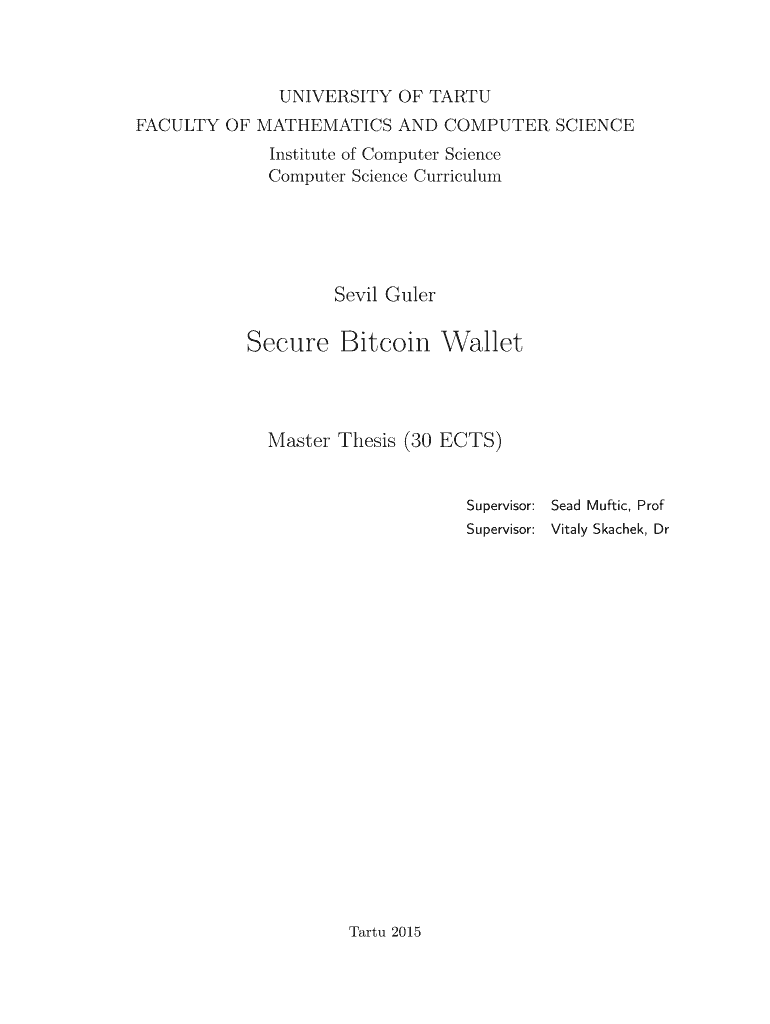 UNIVERSITY OF TARTU
FACULTY OF MATHEMATICS AND COMPUTER SCIENCE
Institute of Computer Science
Computer Science Curriculum

Sevil Guler

Secure Bitcoin Wallet

Master Thesis (30 ECTS)

Supervisor: Sead Muftic, Prof
Supervisor: Vitaly Skachek, Dr

Tartu 2015